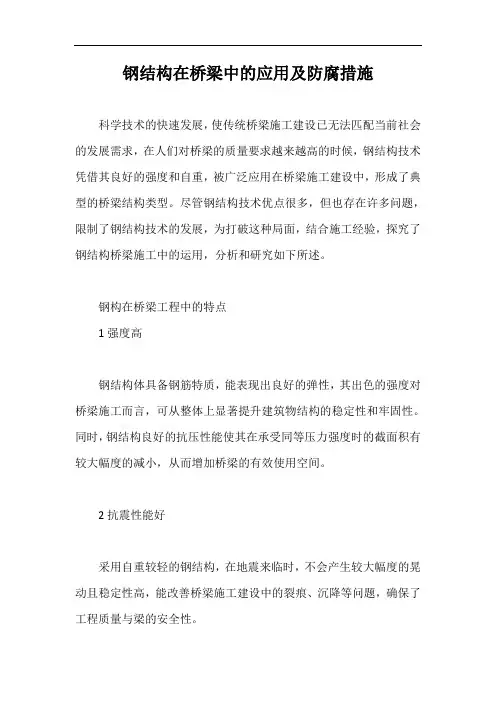 钢结构在桥梁中的应用及防腐措施

科学技术的快速发展，使传统桥梁施工建设已无法匹配当前社会的发展需求，在人们对桥梁的质量要求越来越高的时候，钢结构技术凭借其良好的强度和自重，被广泛应用在桥梁施工建设中，形成了典型的桥梁结构类型。尽管钢结构技术优点很多，但也存在许多问题，限制了钢结构技术的发展，为打破这种局面，结合施工经验，探究了钢结构桥梁施工中的运用，分析和研究如下所述。

钢构在桥梁工程中的特点

1 强度高

钢结构体具备钢筋特质，能表现出良好的弹性，其出色的强度对桥梁施工而言，可从整体上显著提升建筑物结构的稳定性和牢固性。同时，钢结构良好的抗压性能使其在承受同等压力强度时的截面积有较大幅度的减小，从而增加桥梁的有效使用空间。

2 抗震性能好

采用自重较轻的钢结构，在地震来临时，不会产生较大幅度的晃动且稳定性高，能改善桥梁施工建设中的裂痕、沉降等问题，确保了工程质量与梁的安全性。